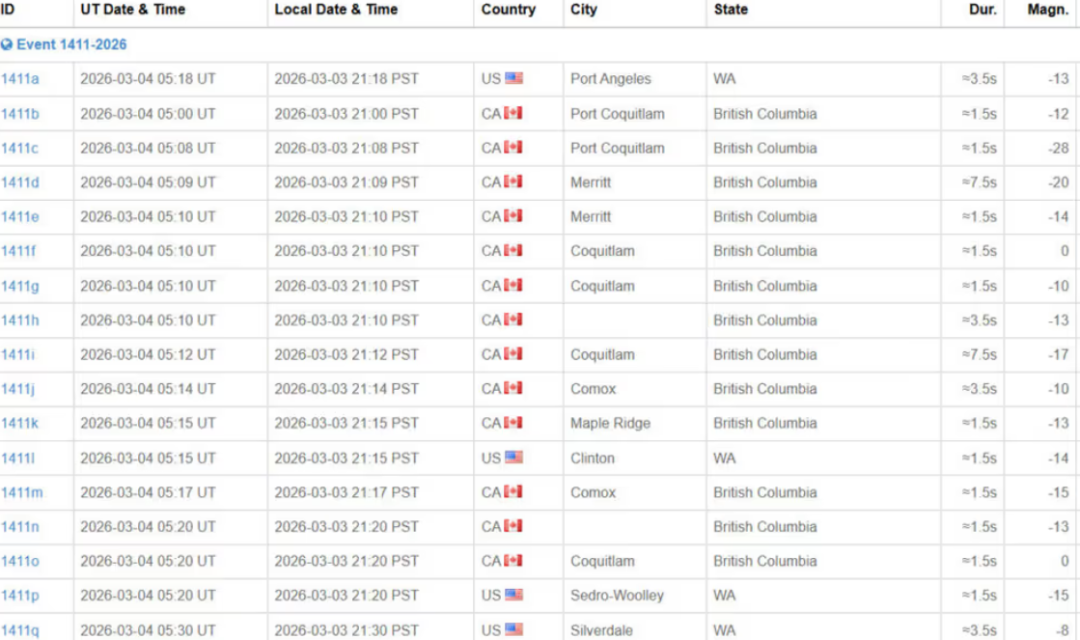 | ID | UT Date & Time | Local Date & Time | Country | City | State | Dur. | Magn. |
|---|---|---|---|---|---|---|---|
| Event 1411-2026 | | | | | | | |
| 1411a | 2026-03-04 05:18 UT | 2026-03-03 21:18 PST | US | Port Angeles | WA | ≈3.5s | -13 |
| 1411b | 2026-03-04 05:00 UT | 2026-03-03 21:00 PST | CA | Port Coquitlam | British Columbia | ≈1.5s | -12 |
| 1411c | 2026-03-04 05:08 UT | 2026-03-03 21:08 PST | CA | Port Coquitlam | British Columbia | ≈1.5s | -28 |
| 1411d | 2026-03-04 05:09 UT | 2026-03-03 21:09 PST | CA | Merritt | British Columbia | ≈7.5s | -20 |
| 1411e | 2026-03-04 05:10 UT | 2026-03-03 21:10 PST | CA | Merritt | British Columbia | ≈1.5s | -14 |
| 1411f | 2026-03-04 05:10 UT | 2026-03-03 21:10 PST | CA | Coquitlam | British Columbia | ≈1.5s | 0 |
| 1411g | 2026-03-04 05:10 UT | 2026-03-03 21:10 PST | CA | Coquitlam | British Columbia | ≈1.5s | -10 |
| 1411h | 2026-03-04 05:10 UT | 2026-03-03 21:10 PST | CA | | British Columbia | ≈3.5s | -13 |
| 1411i | 2026-03-04 05:12 UT | 2026-03-03 21:12 PST | CA | Coquitlam | British Columbia | ≈7.5s | -17 |
| 1411j | 2026-03-04 05:14 UT | 2026-03-03 21:14 PST | CA | Comox | British Columbia | ≈3.5s | -10 |
| 1411k | 2026-03-04 05:15 UT | 2026-03-03 21:15 PST | CA | Maple Ridge | British Columbia | ≈1.5s | -13 |
| 1411l | 2026-03-04 05:15 UT | 2026-03-03 21:15 PST | US | Clinton | WA | ≈1.5s | -14 |
| 1411m | 2026-03-04 05:17 UT | 2026-03-03 21:17 PST | CA | Comox | British Columbia | ≈1.5s | -15 |
| 1411n | 2026-03-04 05:20 UT | 2026-03-03 21:20 PST | CA | | British Columbia | ≈1.5s | -13 |
| 1411o | 2026-03-04 05:20 UT | 2026-03-03 21:20 PST | CA | Coquitlam | British Columbia | ≈1.5s | 0 |
| 1411p | 2026-03-04 05:20 UT | 2026-03-03 21:20 PST | US | Sedro-Woolley | WA | ≈1.5s | -15 |
| 1411q | 2026-03-04 05:30 UT | 2026-03-03 21:30 PST | US | Silverdale | WA | ≈3.5s | -8 |